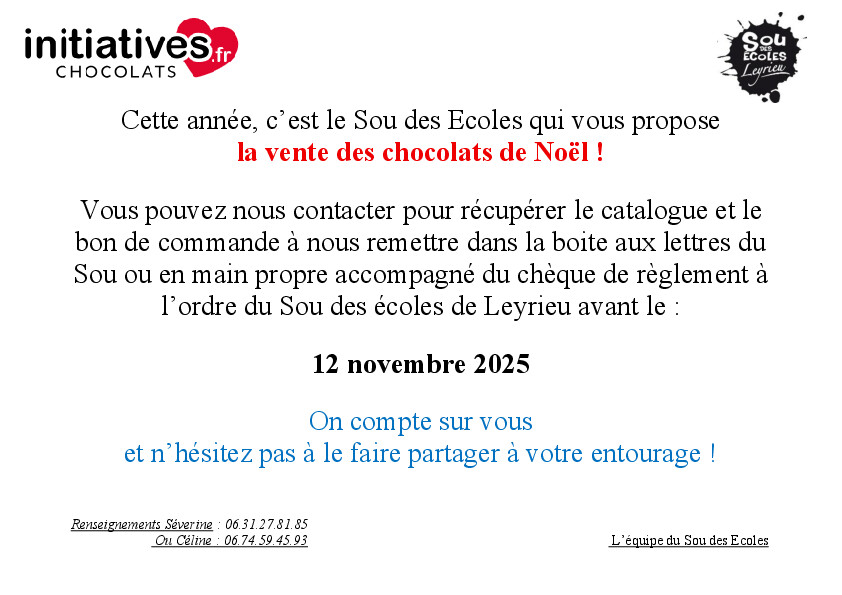 initiatives.fr
CHOCOLATS

Sou DES ÉCOLES Leyrieu

Cette année, c'est le Sou des Ecoles qui vous propose
la vente des chocolats de Noël !

Vous pouvez nous contacter pour récupérer le catalogue et le bon de commande à nous remettre dans la boite aux lettres du Sou ou en main propre accompagné du chèque de règlement à l'ordre du Sou des écoles de Leyrieu avant le :

12 novembre 2025

On compte sur vous
et n'hésitez pas à le faire partager à votre entourage !

Renseignements Séverine : 06.31.27.81.85
Ou Céline : 06.74.59.45.93

L'équipe du Sou des Ecoles